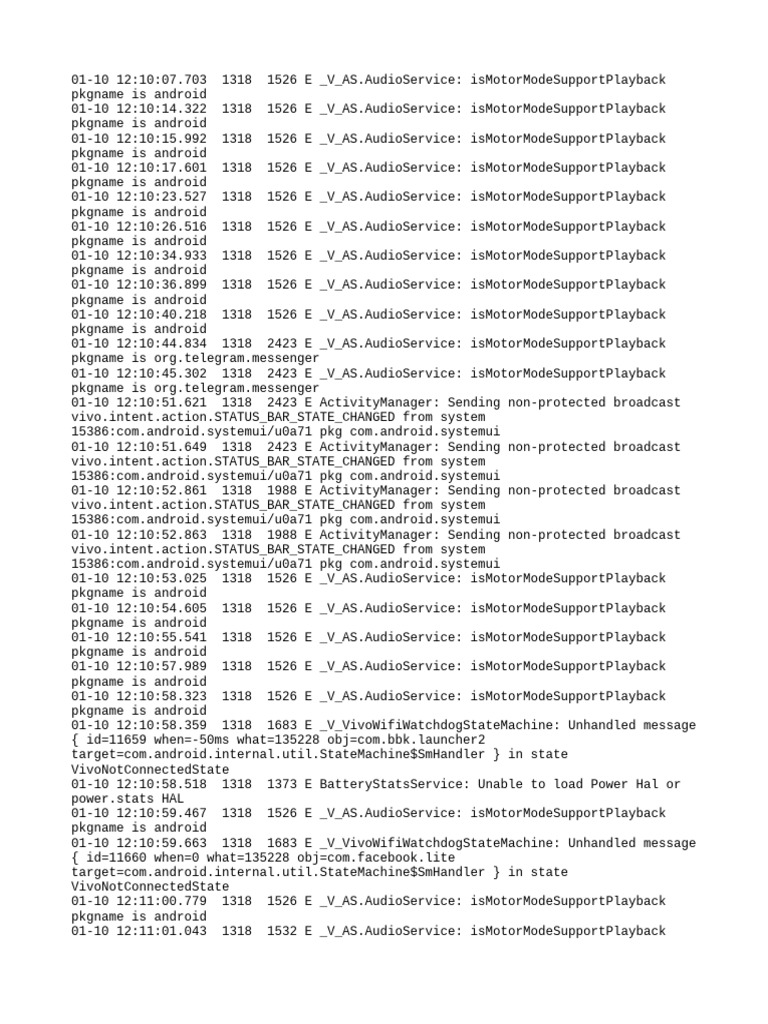 01-10 12:10:07.703 1318 1526 E _V_AS.AudioService: isMotorModeSupportPlayback pkgname is android
01-10 12:10:14.322 1318 1526 E _V_AS.AudioService: isMotorModeSupportPlayback pkgname is android
01-10 12:10:15.992 1318 1526 E _V_AS.AudioService: isMotorModeSupportPlayback pkgname is android
01-10 12:10:17.601 1318 1526 E _V_AS.AudioService: isMotorModeSupportPlayback pkgname is android
01-10 12:10:23.527 1318 1526 E _V_AS.AudioService: isMotorModeSupportPlayback pkgname is android
01-10 12:10:26.516 1318 1526 E _V_AS.AudioService: isMotorModeSupportPlayback pkgname is android
01-10 12:10:34.933 1318 1526 E _V_AS.AudioService: isMotorModeSupportPlayback pkgname is android
01-10 12:10:36.899 1318 1526 E _V_AS.AudioService: isMotorModeSupportPlayback pkgname is android
01-10 12:10:40.218 1318 1526 E _V_AS.AudioService: isMotorModeSupportPlayback pkgname is android
01-10 12:10:44.834 1318 2423 E _V_AS.AudioService: isMotorModeSupportPlayback pkgname is org.telegram.messenger
01-10 12:10:45.302 1318 2423 E _V_AS.AudioService: isMotorModeSupportPlayback pkgname is org.telegram.messenger
01-10 12:10:51.621 1318 2423 E ActivityManager: Sending non-protected broadcast vivo.intent.action.STATUS_BAR_STATE_CHANGED from system 15386:com.android.systemui/u0a71 pkg com.android.systemui
01-10 12:10:51.649 1318 2423 E ActivityManager: Sending non-protected broadcast vivo.intent.action.STATUS_BAR_STATE_CHANGED from system 15386:com.android.systemui/u0a71 pkg com.android.systemui
01-10 12:10:52.861 1318 1988 E ActivityManager: Sending non-protected broadcast vivo.intent.action.STATUS_BAR_STATE_CHANGED from system 15386:com.android.systemui/u0a71 pkg com.android.systemui
01-10 12:10:52.863 1318 1988 E ActivityManager: Sending non-protected broadcast vivo.intent.action.STATUS_BAR_STATE_CHANGED from system 15386:com.android.systemui/u0a71 pkg com.android.systemui
01-10 12:10:53.025 1318 1526 E _V_AS.AudioService: isMotorModeSupportPlayback pkgname is android
01-10 12:10:54.605 1318 1526 E _V_AS.AudioService: isMotorModeSupportPlayback pkgname is android
01-10 12:10:55.541 1318 1526 E _V_AS.AudioService: isMotorModeSupportPlayback pkgname is android
01-10 12:10:57.989 1318 1526 E _V_AS.AudioService: isMotorModeSupportPlayback pkgname is android
01-10 12:10:58.323 1318 1526 E _V_AS.AudioService: isMotorModeSupportPlayback pkgname is android
01-10 12:10:58.359 1318 1683 E _V_VivoWifiWatchdogStateMachine: Unhandled message { id=11659 when=-50ms what=135228 obj=com.bbk.launcher2 target=com.android.internal.util.StateMachine$SmHandler } in state VivoNotConnectedState
01-10 12:10:58.518 1318 1373 E BatteryStatsService: Unable to load Power Hal or power.stats HAL
01-10 12:10:59.467 1318 1526 E _V_AS.AudioService: isMotorModeSupportPlayback pkgname is android
01-10 12:10:59.663 1318 1683 E _V_VivoWifiWatchdogStateMachine: Unhandled message { id=11660 when=0 what=135228 obj=com.facebook.lite target=com.android.internal.util.StateMachine$SmHandler } in state VivoNotConnectedState
01-10 12:11:00.779 1318 1526 E _V_AS.AudioService: isMotorModeSupportPlayback pkgname is android
01-10 12:11:01.043 1318 1532 E _V_AS.AudioService: isMotorModeSupportPlayback